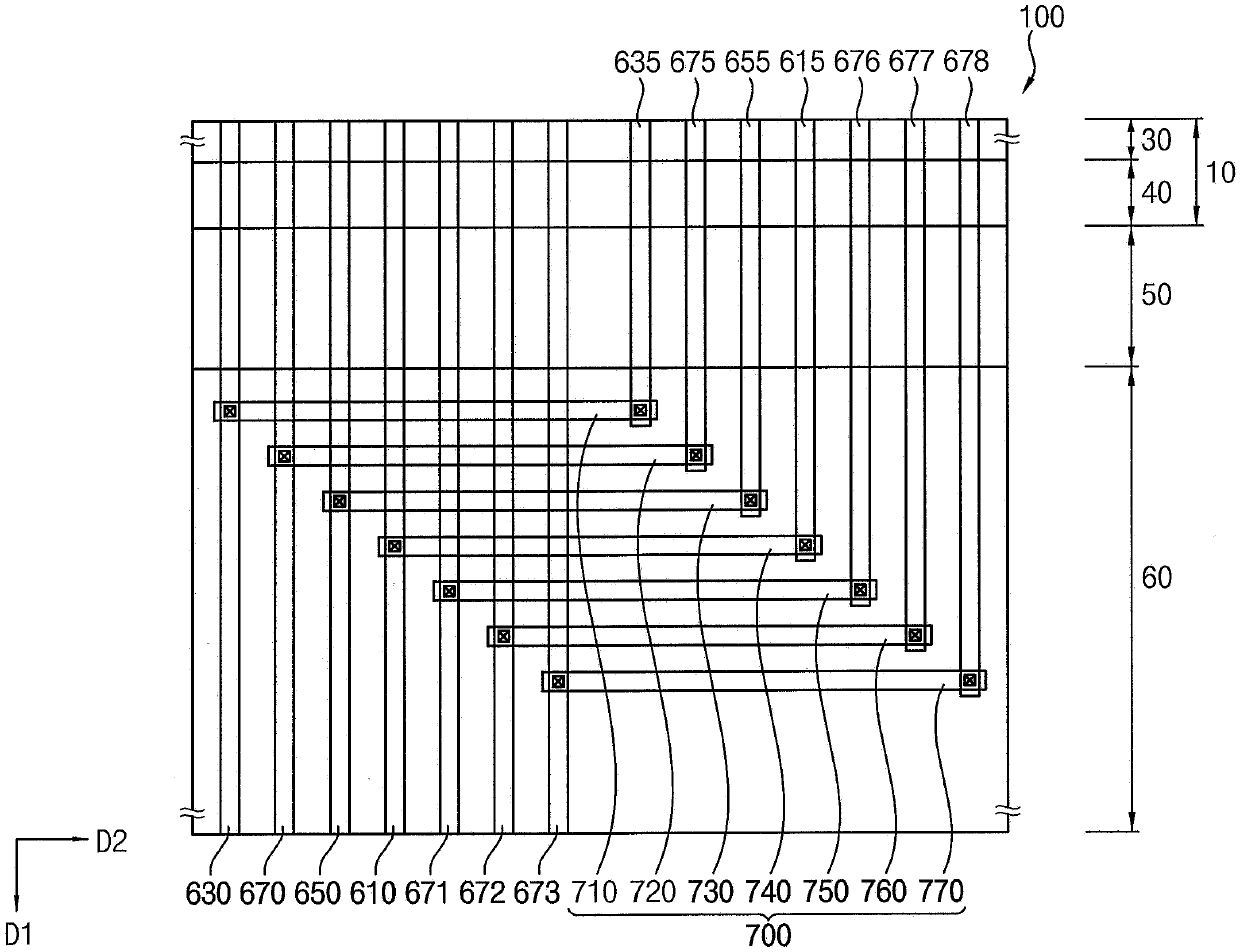 100
635 675 655 615 676 677 678
30
40
10
50
60
D2
D1
630 670 650 610 671 672 673 710 720 730 740 750 760 770
700